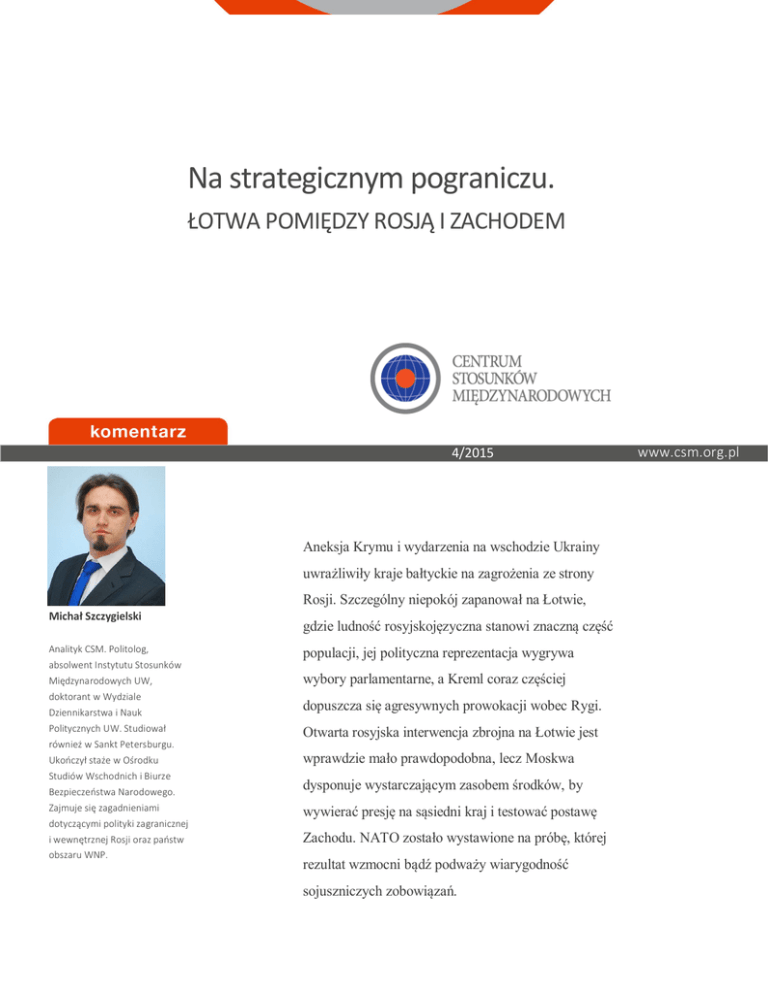 Na strategicznym pograniczu.

ŁOTWA POMIĘDZY ROSJĄ I ZACHODEM

CENTRUM STOSUNKÓW MIĘDZYNARODOWYCH

komentarz

4/2015

www.csm.org.pl

Michał Szczygielski

Analityk CSM. Politolog, absolwent Instytutu Stosunków Międzynarodowych UW, doktorant w Wydziale Dziennikarstwa i Nauk Politycznych UW. Studiował również w Sankt Petersburgu. Ukończył staże w Ośrodku Studiów Wschodnich i Biurze Bezpieczeństwa Narodowego. Zajmuje się zagadnieniami dotyczącymi polityki zagranicznej i wewnętrznej Rosji oraz państw obszaru WNP.

Aneksja Krymu i wydarzenia na wschodzie Ukrainy uwrażliwiły kraje bałtyckie na zagrożenia ze strony Rosji. Szczególny niepokój zapanował na Łotwie, gdzie ludność rosyjskojęzyczna stanowi znaczną część populacji, jej polityczna reprezentacja wygrywa wybory parlamentarne, a Kreml coraz częściej dopuszcza się agresywnych prowokacji wobec Rygi. Otwarta rosyjska interwencja zbrojna na Łotwie jest wprawdzie mało prawdopodobna, lecz Moskwa dysponuje wystarczającym zasobem środków, by wywierać presję na sąsiedni kraj i testować postawę Zachodu. NATO zostało wystawione na próbę, której rezultat wzmocni bądź podważy wiarygodność sojuszniczych zobowiązań.